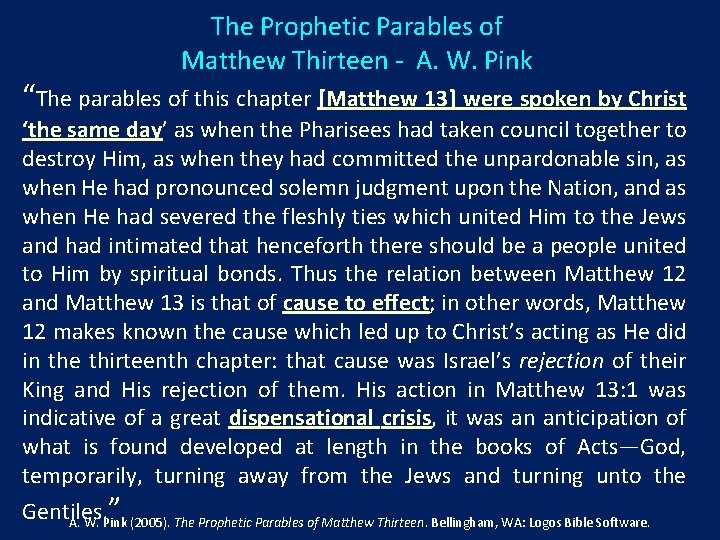 The Prophetic Parables of
Matthew Thirteen - A. W. Pink

"The parables of this chapter [Matthew 13] were spoken by Christ 'the same day' as when the Pharisees had taken council together to destroy Him, as when they had committed the unpardonable sin, as when He had pronounced solemn judgment upon the Nation, and as when He had severed the fleshly ties which united Him to the Jews and had intimated that henceforth there should be a people united to Him by spiritual bonds. Thus the relation between Matthew 12 and Matthew 13 is that of cause to effect; in other words, Matthew 12 makes known the cause which led up to Christ's acting as He did in the thirteenth chapter: that cause was Israel's rejection of their King and His rejection of them. His action in Matthew 13:1 was indicative of a great dispensational crisis, it was an anticipation of what is found developed at length in the books of Acts—God, temporarily, turning away from the Jews and turning unto the Gentiles."

A. W. Pink (2005). The Prophetic Parables of Matthew Thirteen. Bellingham, WA: Logos Bible Software.